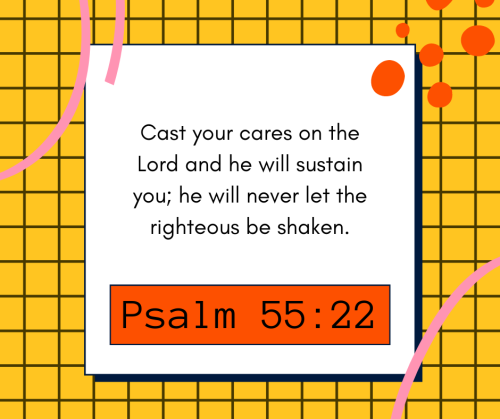 Cast your cares on the Lord and he will sustain you; he will never let the righteous be shaken.

Psalm 55:22